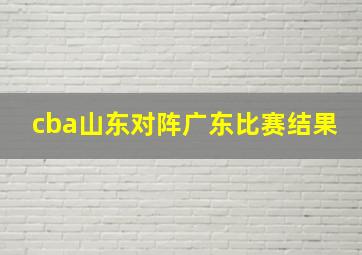 cba山东对阵广东比赛结果